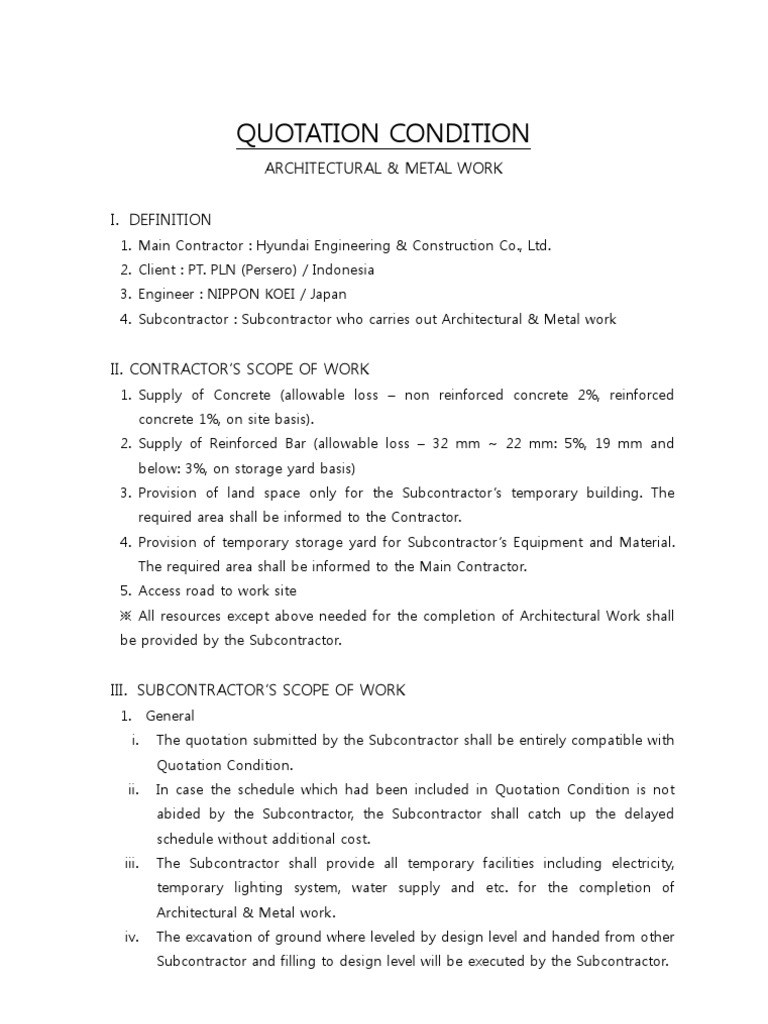 QUOTATION CONDITION

ARCHITECTURAL & METAL WORK

I. DEFINITION

1. Main Contractor : Hyundai Engineering & Construction Co., Ltd.
2. Client : PT. PLN (Persero) / Indonesia
3. Engineer : NIPPON KOEI / Japan
4. Subcontractor : Subcontractor who carries out Architectural & Metal work

II. CONTRACTOR'S SCOPE OF WORK

1. Supply of Concrete (allowable loss – non reinforced concrete 2%, reinforced concrete 1%, on site basis).
2. Supply of Reinforced Bar (allowable loss – 32 mm ~ 22 mm: 5%, 19 mm and below: 3%, on storage yard basis)
3. Provision of land space only for the Subcontractor's temporary building. The required area shall be informed to the Contractor.
4. Provision of temporary storage yard for Subcontractor's Equipment and Material. The required area shall be informed to the Main Contractor.
5. Access road to work site

※ All resources except above needed for the completion of Architectural Work shall be provided by the Subcontractor.

III. SUBCONTRACTOR'S SCOPE OF WORK

1. General

i. The quotation submitted by the Subcontractor shall be entirely compatible with Quotation Condition.

ii. In case the schedule which had been included in Quotation Condition is not abided by the Subcontractor, the Subcontractor shall catch up the delayed schedule without additional cost.

iii. The Subcontractor shall provide all temporary facilities including electricity, temporary lighting system, water supply and etc. for the completion of Architectural & Metal work.

iv. The excavation of ground where leveled by design level and handed from other Subcontractor and filling to design level will be executed by the Subcontractor.